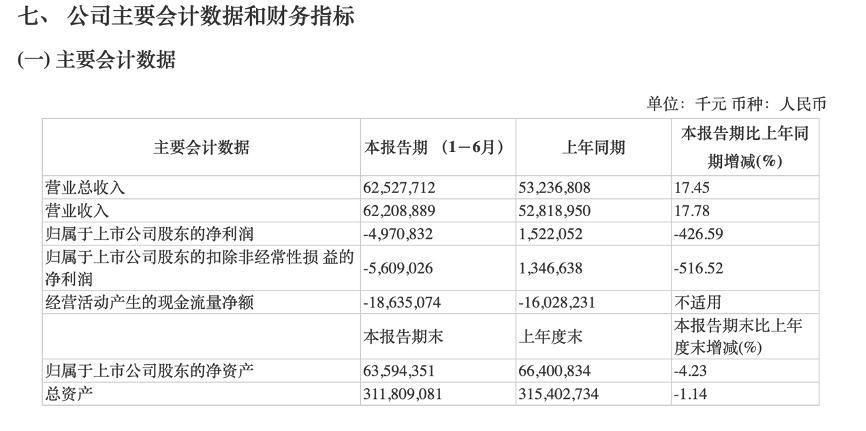 七、 公司主要会计数据和财务指标

(一) 主要会计数据

单位：千元 币种：人民币

| 主要会计数据 | 本报告期 （1－6月） | 上年同期 | 本报告期比上年同期增减(%) |
|---|---|---|---|
| 营业总收入 | 62,527,712 | 53,236,808 | 17.45 |
| 营业收入 | 62,208,889 | 52,818,950 | 17.78 |
| 归属于上市公司股东的净利润 | -4,970,832 | 1,522,052 | -426.59 |
| 归属于上市公司股东的扣除非经常性损 益的净利润 | -5,609,026 | 1,346,638 | -516.52 |
| 经营活动产生的现金流量净额 | -18,635,074 | -16,028,231 | 不适用 |
|  | 本报告期末 | 上年度末 | 本报告期末比上年度末增减(%) |
| 归属于上市公司股东的净资产 | 63,594,351 | 66,400,834 | -4.23 |
| 总资产 | 311,809,081 | 315,402,734 | -1.14 |